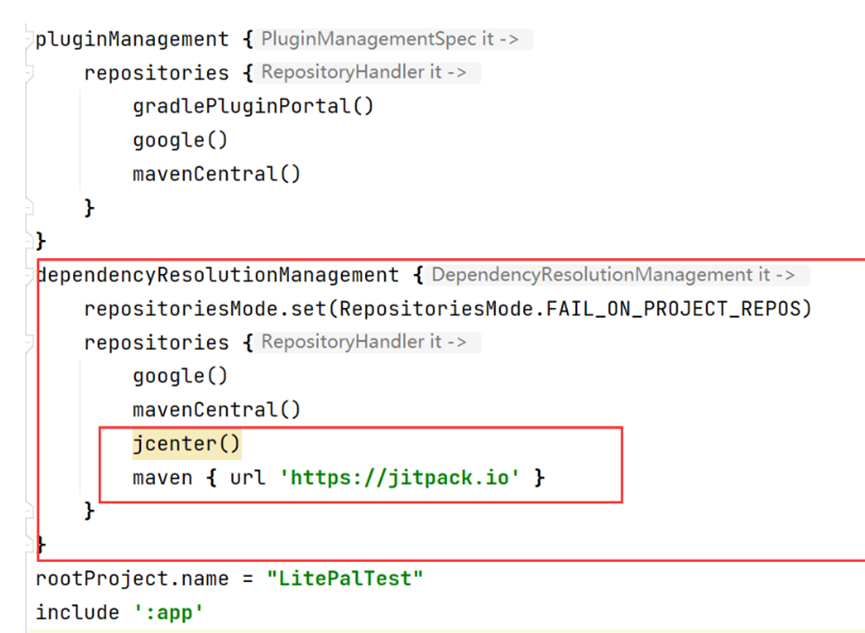 pluginManagement { PluginManagementSpec it ->
    repositories { RepositoryHandler it ->
        gradlePluginPortal()
        google()
        mavenCentral()
    }
}
dependencyResolutionManagement { DependencyResolutionManagement it ->
    repositoriesMode.set(RepositoriesMode.FAIL_ON_PROJECT_REPOS)
    repositories { RepositoryHandler it ->
        google()
        mavenCentral()
        jcenter()
        maven { url 'https://jitpack.io' }
    }
}
rootProject.name = "LitePalTest"
include ':app'